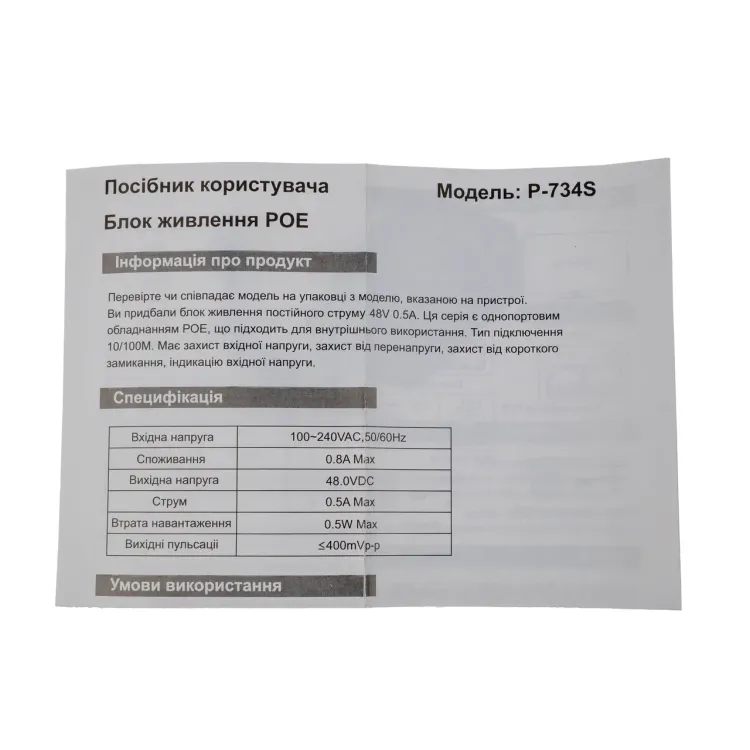 Посібник користувача

Модель: P-734S

Блок живлення POE

Інформація про продукт

Перевірте чи співпадає модель на упаковці з моделю, вказаною на пристрої. Ви придбали блок живлення постійного струму 48V 0.5A. Ця серія є однопортовим обладнанням POE, що підходить для внутрішнього використання. Тип підключення 10/100M. Має захист вхідної напруги, захист від перенапруги, захист від короткого замикання, індикацію вхідної напруги.

Специфікація

| Вхідна напруга | 100~240VAC,50/60Hz |
|---|---|
| Споживання | 0.8A Max |
| Вихідна напруга | 48.0VDC |
| Струм | 0.5A Max |
| Втрата навантаження | 0.5W Max |
| Вихідні пульсації | ≤400mVp-p |

Умови використання